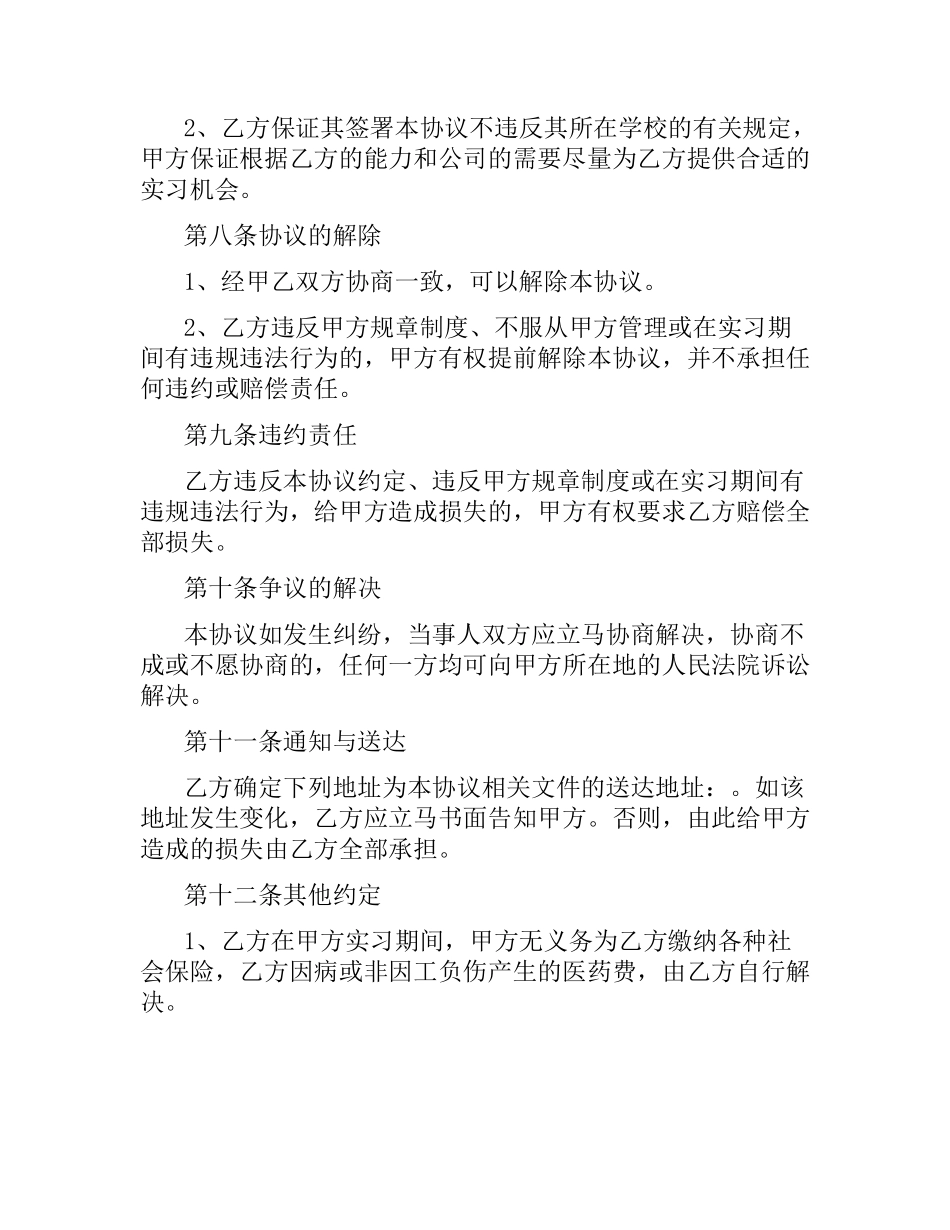 2、乙方保证其签署本协议不违反其所在学校的有关规定，甲方保证根据乙方的能力和公司的需要尽量为乙方提供合适的实习机会。

第八条协议的解除

1、经甲乙双方协商一致，可以解除本协议。

2、乙方违反甲方规章制度、不服从甲方管理或在实习期间有违规违法行为的，甲方有权提前解除本协议，并不承担任何违约或赔偿责任。

第九条违约责任

乙方违反本协议约定、违反甲方规章制度或在实习期间有违规违法行为，给甲方造成损失的，甲方有权要求乙方赔偿全部损失。

第十条争议的解决

本协议如发生纠纷，当事人双方应立马协商解决，协商不成或不愿协商的，任何一方均可向甲方所在地的人民法院诉讼解决。

第十一条通知与送达

乙方确定下列地址为本协议相关文件的送达地址：。如该地址发生变化，乙方应立马书面告知甲方。否则，由此给甲方造成的损失由乙方全部承担。

第十二条其他约定

1、乙方在甲方实习期间，甲方无义务为乙方缴纳各种社会保险，乙方因病或非因工负伤产生的医药费，由乙方自行解决。